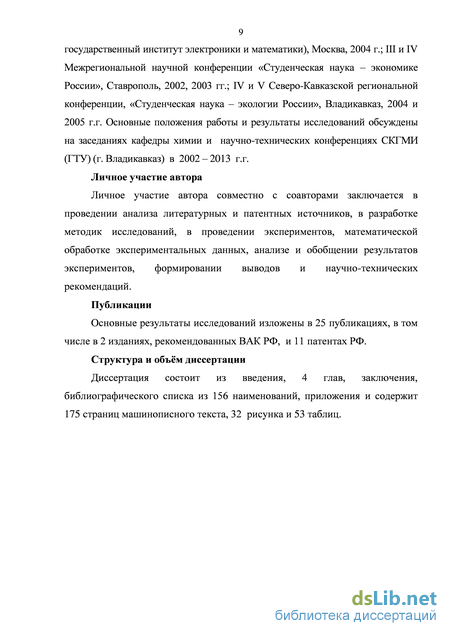 9

государственный институт электроники и математики), Москва, 2004 г.; III и IV Межрегиональной научной конференции «Студенческая наука – экономике России», Ставрополь, 2002, 2003 гг.; IV и V Северо-Кавказской региональной конференции, «Студенческая наука – экологии России», Владикавказ, 2004 и 2005 г.г. Основные положения работы и результаты исследований обсуждены на заседаниях кафедры химии и научно-технических конференциях СКГМИ (ГТУ) (г. Владикавказ) в 2002 – 2013 г.г.

Личное участие автора

Личное участие автора совместно с соавторами заключается в проведении анализа литературных и патентных источников, в разработке методик исследований, в проведении экспериментов, математической обработке экспериментальных данных, анализе и обобщении результатов экспериментов, формировании выводов и научно-технических рекомендаций.

Публикации

Основные результаты исследований изложены в 25 публикациях, в том числе в 2 изданиях, рекомендованных ВАК РФ, и 11 патентах РФ.

Структура и объём диссертации

Диссертация состоит из введения, 4 глав, заключения, библиографического списка из 156 наименований, приложения и содержит 175 страниц машинописного текста, 32 рисунка и 53 таблиц.

dsLib.net
библиотека диссертаций